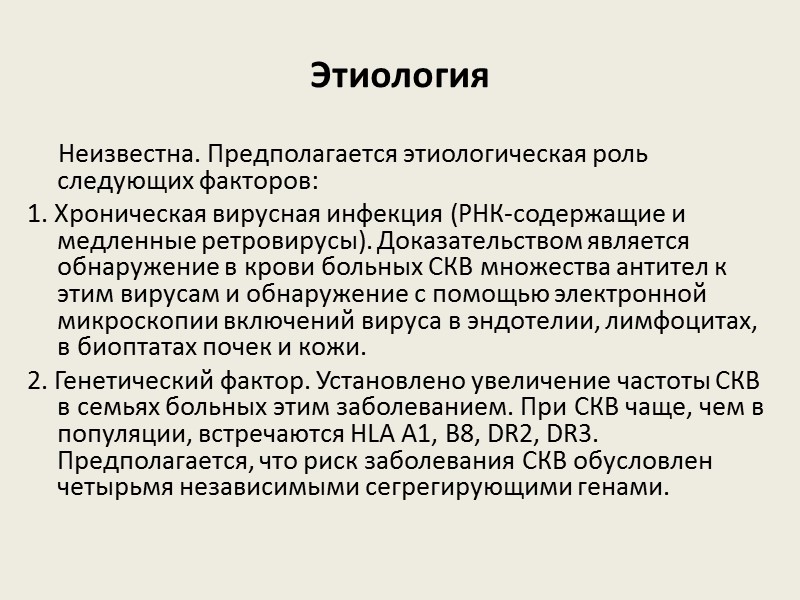 Этиология

Неизвестна. Предполагается этиологическая роль следующих факторов:

1. Хроническая вирусная инфекция (РНК-содержащие и медленные ретровирусы). Доказательством является обнаружение в крови больных СКВ множества антител к этим вирусам и обнаружение с помощью электронной микроскопии включений вируса в эндотелии, лимфоцитах, в биоптатах почек и кожи.

2. Генетический фактор. Установлено увеличение частоты СКВ в семьях больных этим заболеванием. При СКВ чаще, чем в популяции, встречаются HLA A1, B8, DR2, DR3. Предполагается, что риск заболевания СКВ обусловлен четырьмя независимыми сегрегирующими генами.